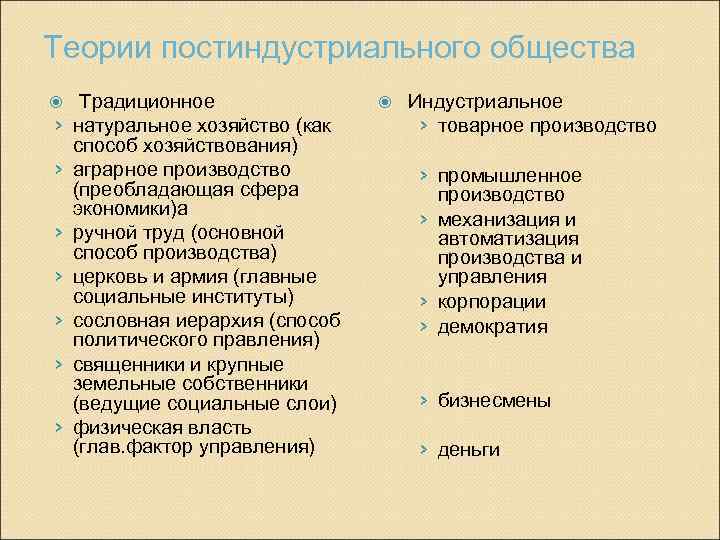 Теории постиндустриального общества

Традиционное
натуральное хозяйство (как способ хозяйствования)
аграрное производство (преобладающая сфера экономики)а
ручной труд (основной способ производства)
церковь и армия (главные социальные институты)
сословная иерархия (способ политического правления)
священники и крупные земельные собственники (ведущие социальные слои)
физическая власть (глав.фактор управления)

Индустриальное
товарное производство
промышленное производство
механизация и автоматизация производства и управления
корпорации
демократия
бизнесмены
деньги